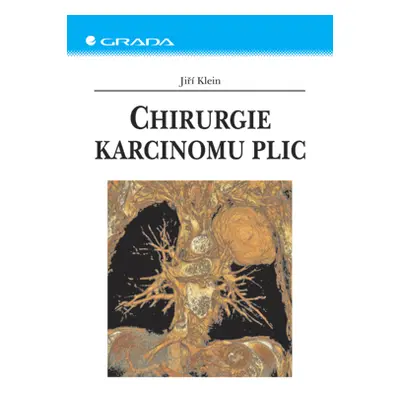 GRADA

Jiří Klein

CHIRURGIE KARCINOMU PLIC